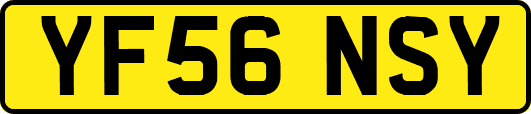 YF56 NSY